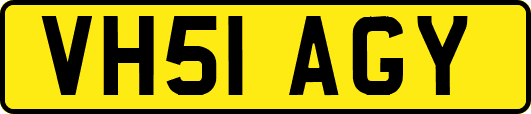 VH51 AGY